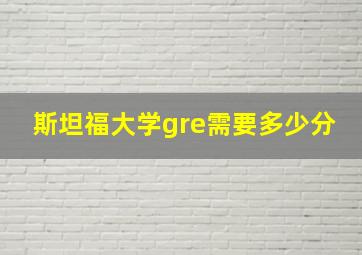 斯坦福大学gre需要多少分